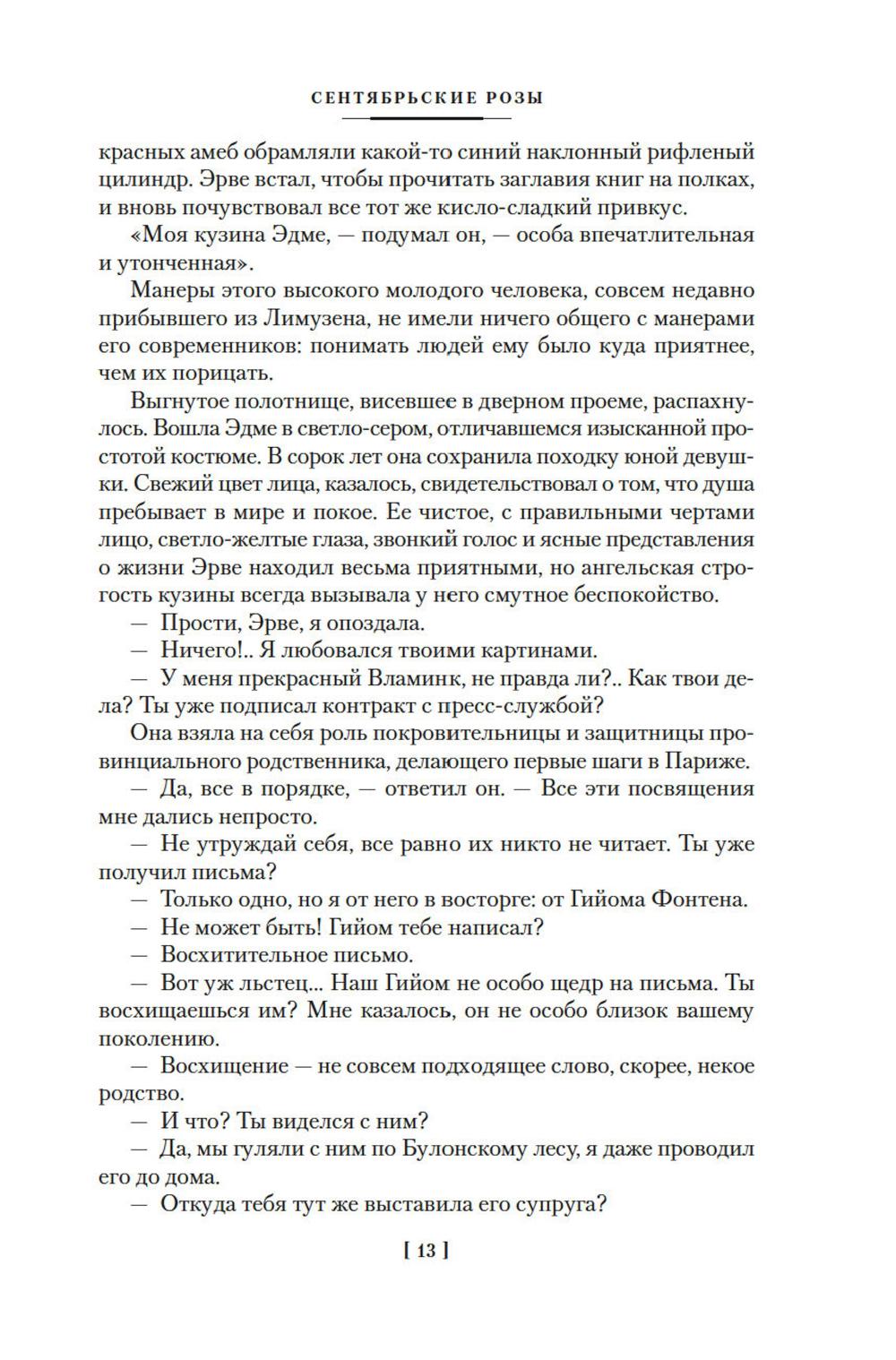 СЕНТЯБРЬСКИЕ РОЗЫ

красных амеб обрамляли какой-то синий наклонный рифленый цилиндр. Эрве встал, чтобы прочитать заглавия книг на полках, и вновь почувствовал все тот же кисло-сладкий привкус.

«Моя кузина Эдме, — подумал он, — особа впечатлительная и утонченная».

Манеры этого высокого молодого человека, совсем недавно прибывшего из Лимузена, не имели ничего общего с манерами его современников: понимать людей ему было куда приятнее, чем их порицать.

Выгнутое полотнище, висевшее в дверном проеме, распахнулось. Вошла Эдме в светло-сером, отличавшемся изысканной простотой костюме. В сорок лет она сохранила походку юной девушки. Свежий цвет лица, казалось, свидетельствовал о том, что душа пребывает в мире и покое. Ее чистое, с правильными чертами лицо, светло-желтые глаза, звонкий голос и ясные представления о жизни Эрве находил весьма приятными, но ангельская строгость кузины всегда вызывала у него смутное беспокойство.

— Прости, Эрве, я опоздала.

— Ничего!.. Я любовался твоими картинами.

— У меня прекрасный Вламинк, не правда ли?.. Как твои дела? Ты уже подписал контракт с пресс-службой?

Она взяла на себя роль покровительницы и защитницы провинциального родственника, делающего первые шаги в Париже.

— Да, все в порядке, — ответил он. — Все эти посвящения мне дались непросто.

— Не утруждай себя, все равно их никто не читает. Ты уже получил письма?

— Только одно, но я от него в восторге: от Гийома Фонтена.

— Не может быть! Гийом тебе написал?

— Восхитительное письмо.

— Вот уж льстец... Наш Гийом не особо щедр на письма. Ты восхищаешься им? Мне казалось, он не особо близок вашему поколению.

— Восхищение — не совсем подходящее слово, скорее, некое родство.

— И что? Ты виделся с ним?

— Да, мы гуляли с ним по Булонскому лесу, я даже проводил его до дома.

— Откуда тебя тут же выставила его супруга?

[ 13 ]